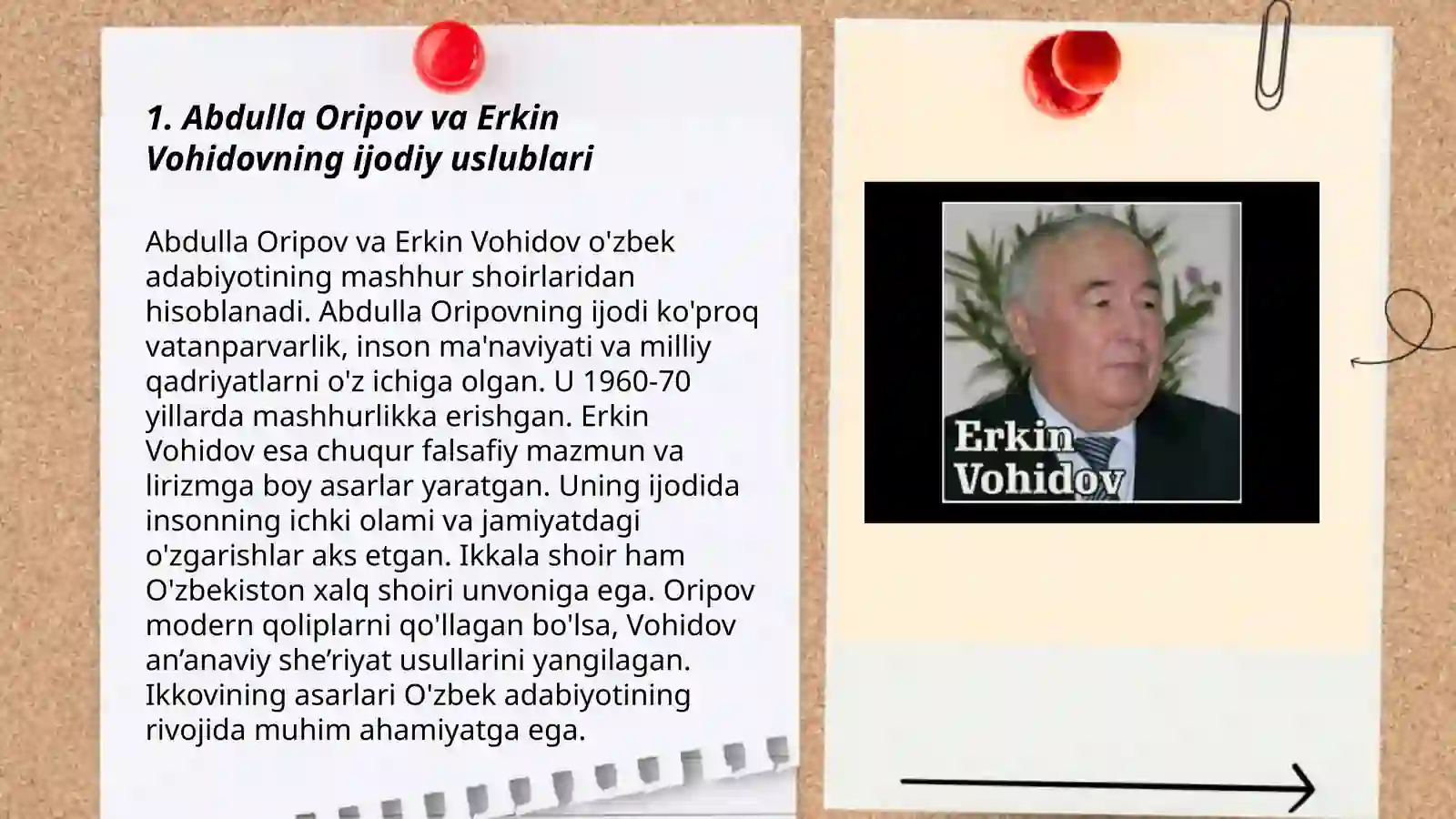 1. Abdulla Oripov va Erkin Vohidovning ijodiy uslublari

Abdulla Oripov va Erkin Vohidov o'zbek adabiyotining mashhur shoirlaridan hisoblanadi. Abdulla Oripovning ijodi ko'proq vatanparvarlik, inson ma'naviyati va milliy qadriyatlarni o'z ichiga olgan. U 1960-70 yillarda mashhurlikka erishgan. Erkin Vohidov esa chuqur falsafiy mazmun va lirizmga boy asarlar yaratgan. Uning ijodida insonning ichki olami va jamiyatdagi o'zgarishlar aks etgan. Ikkala shoir ham O'zbekiston xalq shoiri unvoniga ega. Oripov modern qoliplarni qo'llagan bo'lsa, Vohidov an’anaviy she’riyat usullarini yangilagan. Ikkovining asarlari O'zbek adabiyotining rivojida muhim ahamiyatga ega.

Erkin Vohidov